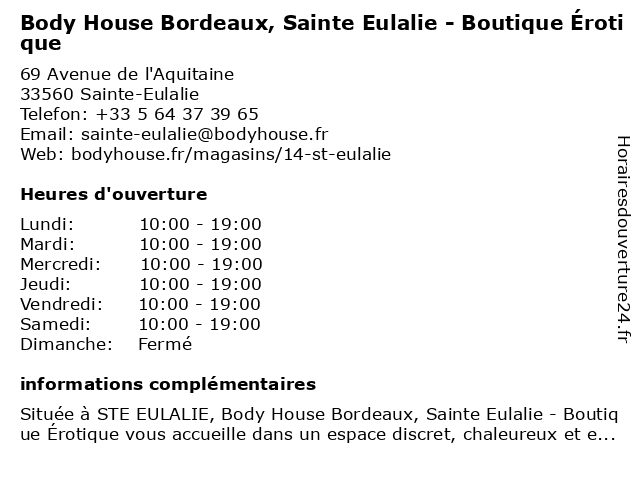 Body House Bordeaux, Sainte Eulalie - Boutique Érotique

69 Avenue de l'Aquitaine
33560 Sainte-Eulalie
Telefon: +33 5 64 37 39 65
Email: sainte-eulalie@bodyhouse.fr
Web: bodyhouse.fr/magasins/14-st-eulalie

Heures d'ouverture

Lundi: 10:00 - 19:00
Mardi: 10:00 - 19:00
Mercredi: 10:00 - 19:00
Jeudi: 10:00 - 19:00
Vendredi: 10:00 - 19:00
Samedi: 10:00 - 19:00
Dimanche: Fermé

informations complémentaires

Située à STE EULALIE, Body House Bordeaux, Sainte Eulalie - Boutique Érotique vous accueille dans un espace discret, chaleureux et e...

Horairesdouverture24.fr